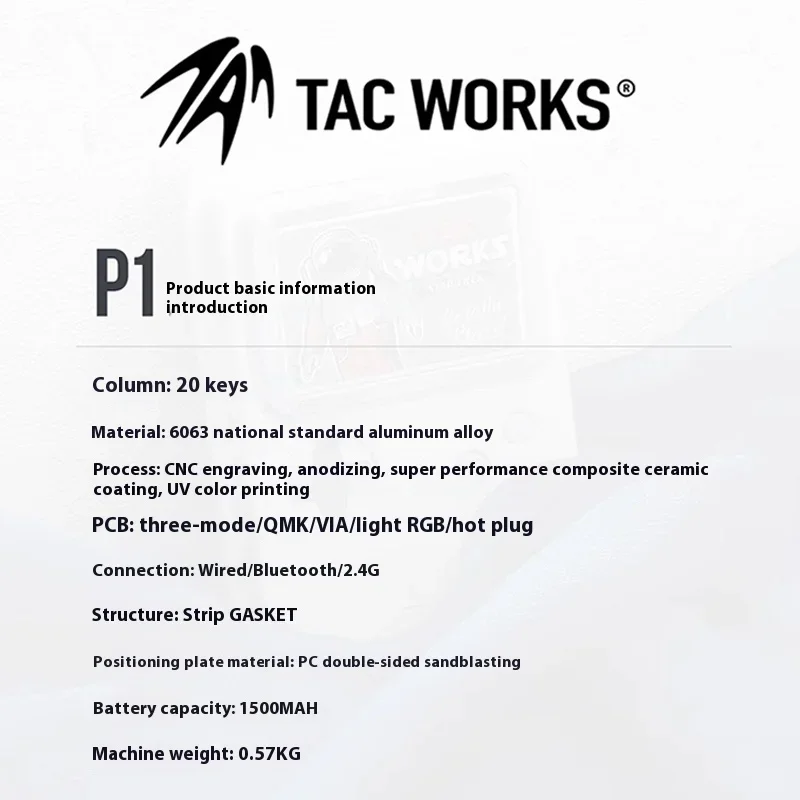 TAC WORKS®

P1 Product basic information introduction

Column: 20 keys

Material: 6063 national standard aluminum alloy

Process: CNC engraving, anodizing, super performance composite ceramic coating, UV color printing

PCB: three-mode/QMK/VIA/light RGB/hot plug

Connection: Wired/Bluetooth/2.4G

Structure: Strip GASKET

Positioning plate material: PC double-sided sandblasting

Battery capacity: 1500MAH

Machine weight: 0.57KG